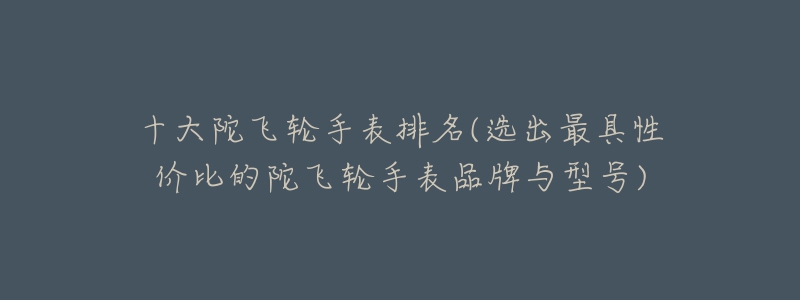 十大陀飞轮手表排名(选出最具性价比的陀飞轮手表品牌与型号)